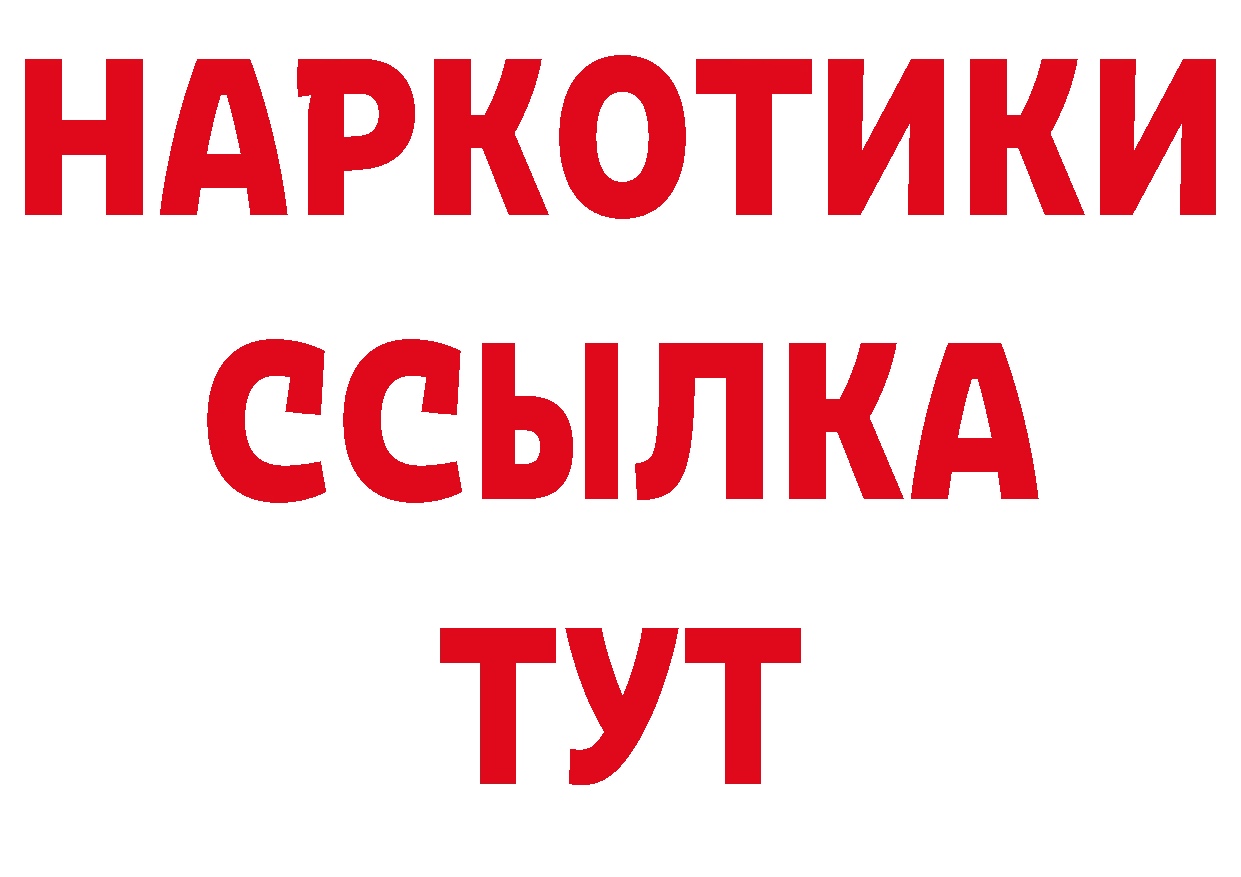 НАРКОТИКИ
ССЫЛКА
ТУТ